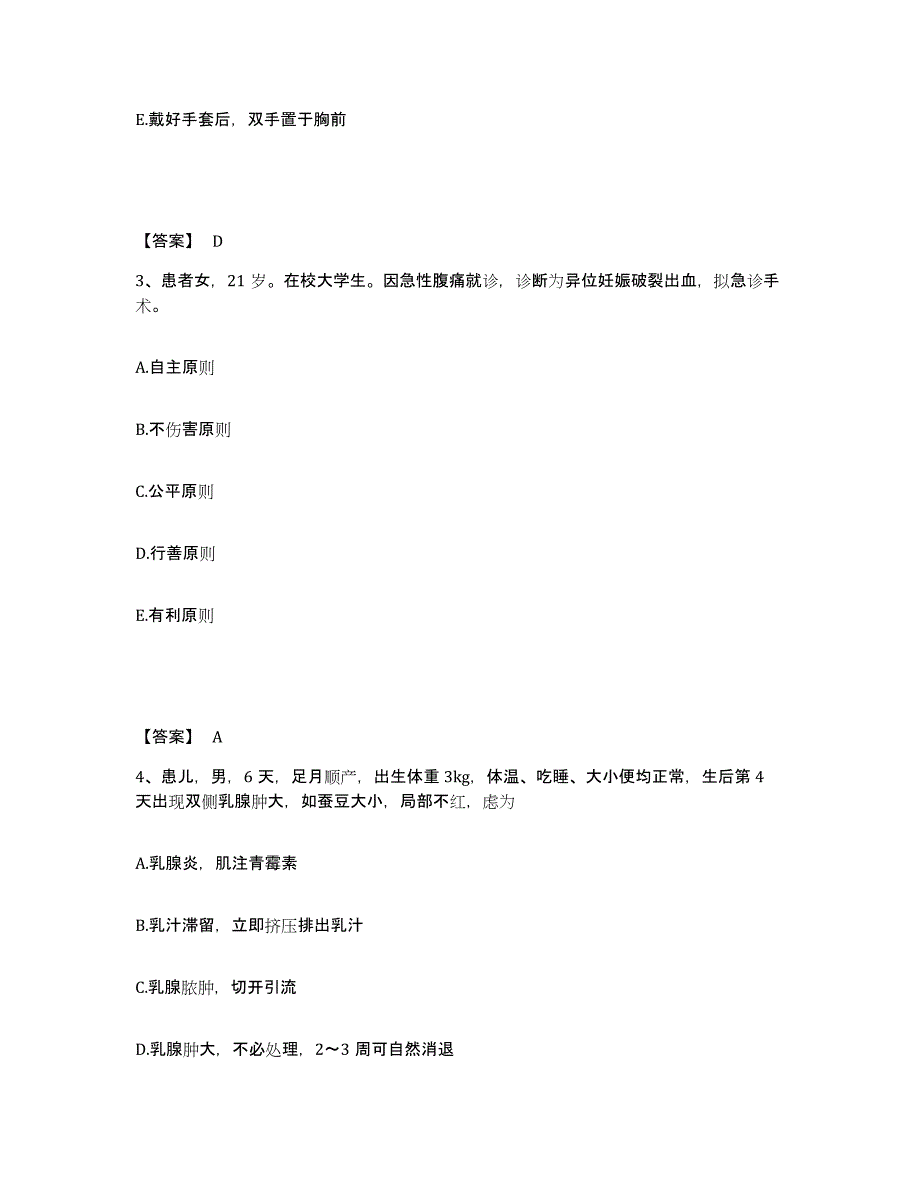 E.戴好手套后，双手置于胸前

【答案】 D

3、患者女，21 岁。在校大学生。因急性腹痛就诊，诊断为异位妊娠破裂出血，拟急诊手术。

A.自主原则

B.不伤害原则

C.公平原则

D.行善原则

E.有利原则

【答案】 A

4、患儿，男，6 天，足月顺产，出生体重 3kg，体温、吃睡、大小便均正常，生后第 4 天出现双侧乳腺肿大，如蚕豆大小，局部不红，虑为

A.乳腺炎，肌注青霉素

B.乳汁滞留，立即挤压排出乳汁

C.乳腺脓肿，切开引流

D.乳腺肿大，不必处理，2～3 周可自然消退